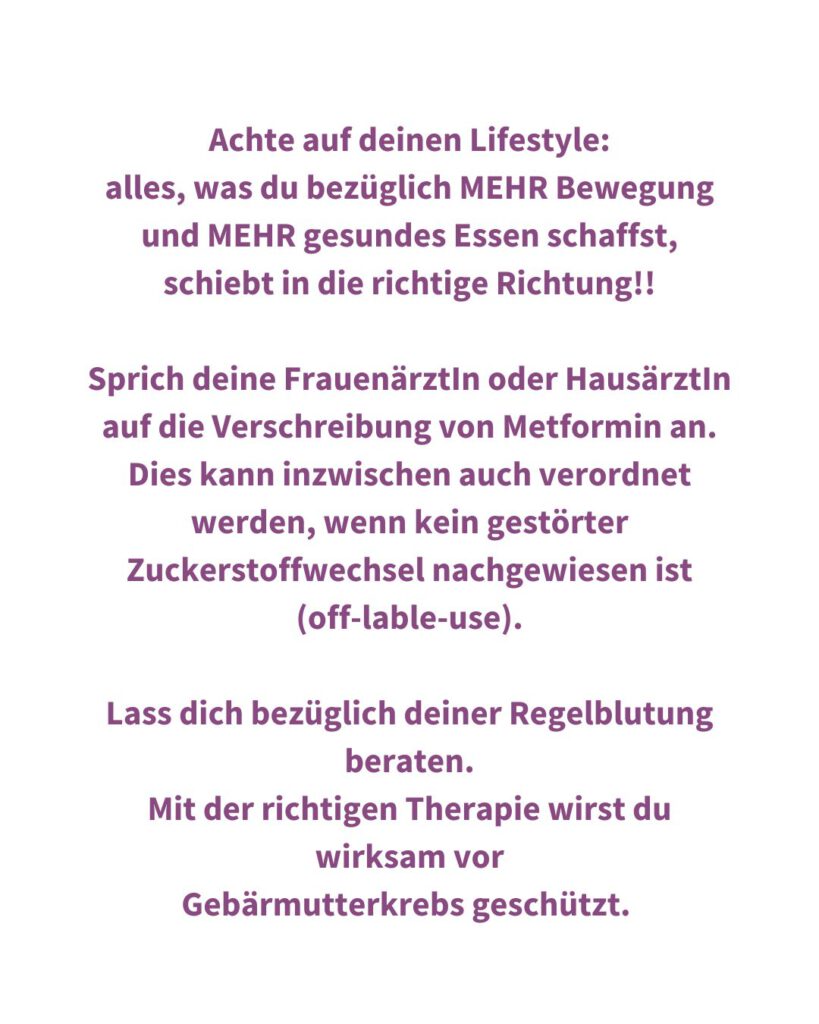 Achte auf deinen Lifestyle:
alles, was du bezüglich MEHR Bewegung und MEHR gesundes Essen schaffst, schiebt in die richtige Richtung!!

Sprich deine FrauenärztIn oder HausärztIn auf die Verschreibung von Metformin an. Dies kann inzwischen auch verordnet werden, wenn kein gestörter Zuckerstoffwechsel nachgewiesen ist (off-lable-use).

Lass dich bezüglich deiner Regelblutung beraten.
Mit der richtigen Therapie wirst du wirksam vor
Gebärmutterkrebs geschützt.